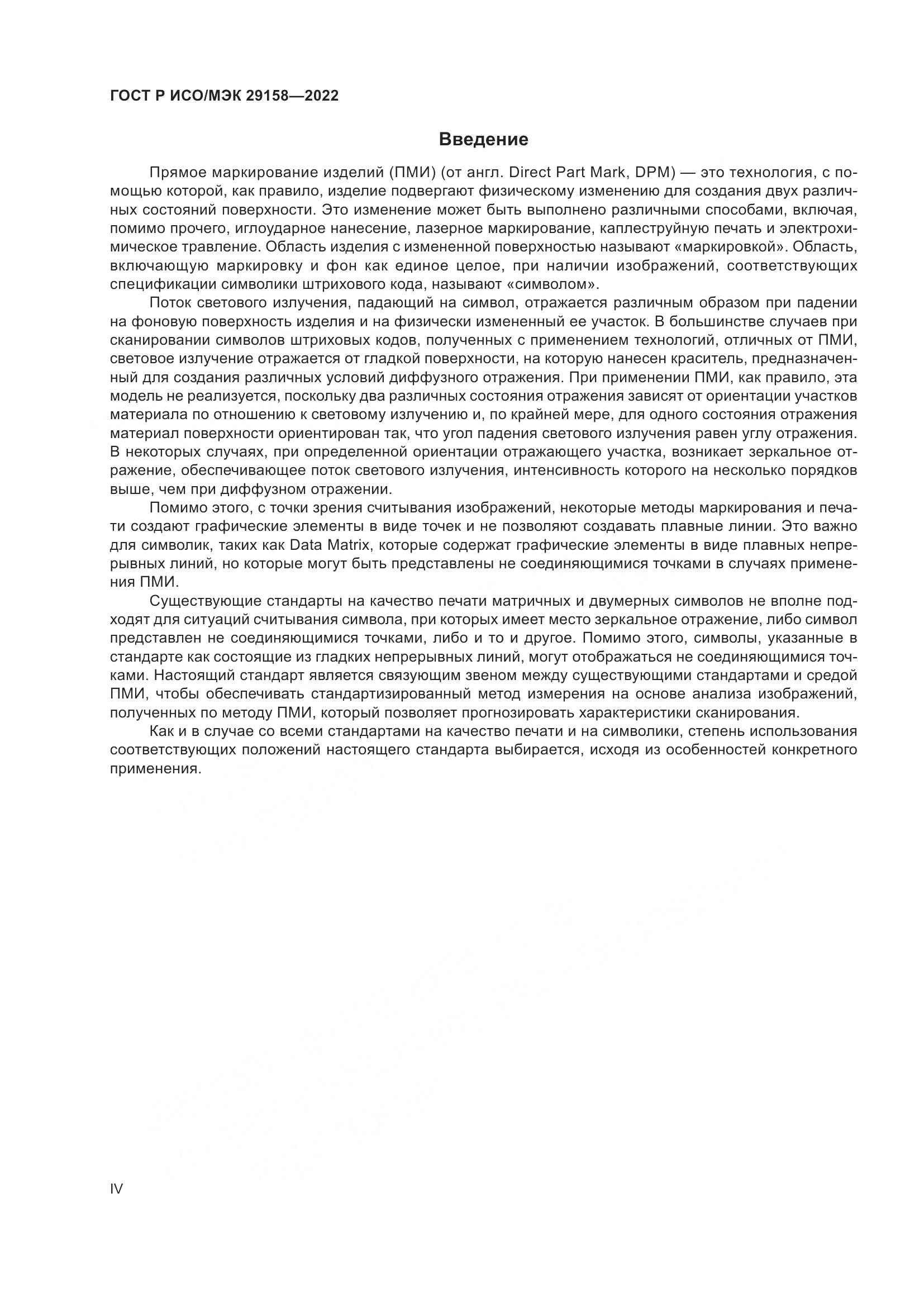 ГОСТ Р ИСО/МЭК 29158—2022

Введение

Прямое маркирование изделий (ПМИ) (от англ. Direct Part Mark, DPM) — это технология, с помощью которой, как правило, изделие подвергают физическому изменению для создания двух различных состояний поверхности. Это изменение может быть выполнено различными способами, включая, помимо прочего, иглоударное нанесение, лазерное маркирование, каплеструйную печать и электрохимическое травление. Область изделия с измененной поверхностью называют «маркировкой». Область, включающую маркировку и фон как единое целое, при наличии изображений, соответствующих спецификации символики штрихового кода, называют «символом».

Поток светового излучения, падающий на символ, отражается различным образом при падении на фоновую поверхность изделия и на физически измененный ее участок. В большинстве случаев при сканировании символов штриховых кодов, полученных с применением технологий, отличных от ПМИ, световое излучение отражается от гладкой поверхности, на которую нанесен краситель, предназначенный для создания различных условий диффузного отражения. При применении ПМИ, как правило, эта модель не реализуется, поскольку два различных состояния отражения зависят от ориентации участков материала по отношению к световому излучению и, по крайней мере, для одного состояния отражения материал поверхности ориентирован так, что угол падения светового излучения равен углу отражения. В некоторых случаях, при определенной ориентации отражающего участка, возникает зеркальное отражение, обеспечивающее поток светового излучения, интенсивность которого на несколько порядков выше, чем при диффузном отражении.

Помимо этого, с точки зрения считывания изображений, некоторые методы маркирования и печати создают графические элементы в виде точек и не позволяют создавать плавные линии. Это важно для символик, таких как Data Matrix, которые содержат графические элементы в виде плавных непрерывных линий, но которые могут быть представлены не соединяющимися точками в случаях применения ПМИ.

Существующие стандарты на качество печати матричных и двумерных символов не вполне подходят для ситуаций считывания символа, при которых имеет место зеркальное отражение, либо символ представлен не соединяющимися точками, либо и то и другое. Помимо этого, символы, указанные в стандарте как состоящие из гладких непрерывных линий, могут отображаться не соединяющимися точками. Настоящий стандарт является связующим звеном между существующими стандартами и средой ПМИ, чтобы обеспечивать стандартизированный метод измерения на основе анализа изображений, полученных по методу ПМИ, который позволяет прогнозировать характеристики сканирования.

Как и в случае со всеми стандартами на качество печати и на символики, степень использования соответствующих положений настоящего стандарта выбирается, исходя из особенностей конкретного применения.

IV